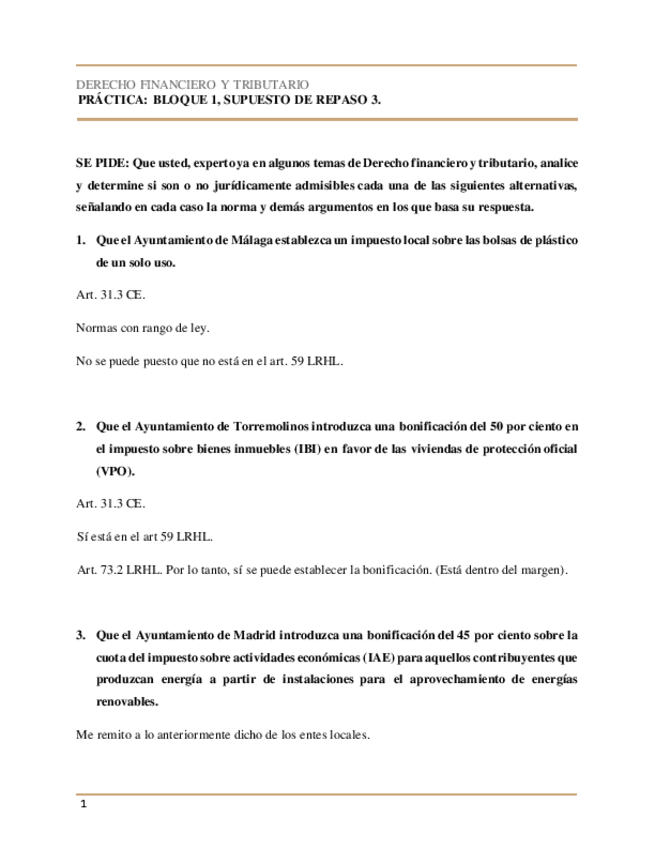 DERECHO FINANCIERO Y TRIBUTARIO
PRÁCTICA: BLOQUE 1, SUPUESTO DE REPASO 3.

SE PIDE: Que usted, experto ya en algunos temas de Derecho financiero y tributario, analice y determine si son o no jurídicamente admisibles cada una de las siguientes alternativas, señalando en cada caso la norma y demás argumentos en los que basa su respuesta.

1. Que el Ayuntamiento de Málaga establezca un impuesto local sobre las bolsas de plástico de un solo uso.

Art. 31.3 CE.

Normas con rango de ley.

No se puede puesto que no está en el art. 59 LRHL.

2. Que el Ayuntamiento de Torremolinos introduzca una bonificación del 50 por ciento en el impuesto sobre bienes inmuebles (IBI) en favor de las viviendas de protección oficial (VPO).

Art. 31.3 CE.

Sí está en el art 59 LRHL.

Art. 73.2 LRHL. Por lo tanto, sí se puede establecer la bonificación. (Está dentro del margen).

3. Que el Ayuntamiento de Madrid introduzca una bonificación del 45 por ciento sobre la cuota del impuesto sobre actividades económicas (IAE) para aquellos contribuyentes que produzcan energía a partir de instalaciones para el aprovechamiento de energías renovables.

Me remito a lo anteriormente dicho de los entes locales.

1